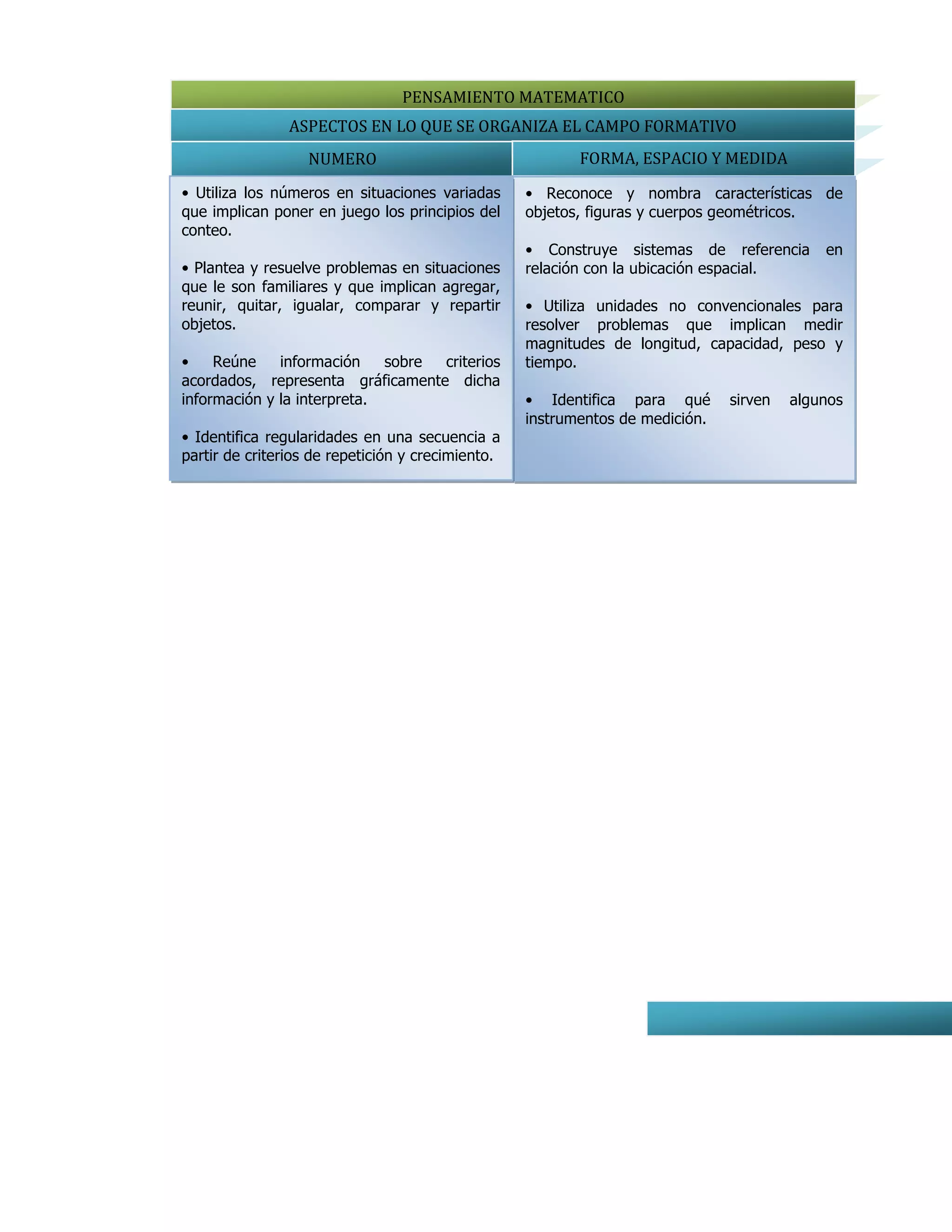 PENSAMIENTO MATEMATICO

ASPECTOS EN LO QUE SE ORGANIZA EL CAMPO FORMATIVO

NUMERO

• Utiliza los números en situaciones variadas que implican poner en juego los principios del conteo.

• Plantea y resuelve problemas en situaciones que le son familiares y que implican agregar, reunir, quitar, igualar, comparar y repartir objetos.

• Reúne información sobre criterios acordados, representa gráficamente dicha información y la interpreta.

• Identifica regularidades en una secuencia a partir de criterios de repetición y crecimiento.

FORMA, ESPACIO Y MEDIDA

• Reconoce y nombra características de objetos, figuras y cuerpos geométricos.

• Construye sistemas de referencia en relación con la ubicación espacial.

• Utiliza unidades no convencionales para resolver problemas que implican medir magnitudes de longitud, capacidad, peso y tiempo.

• Identifica para qué sirven algunos instrumentos de medición.